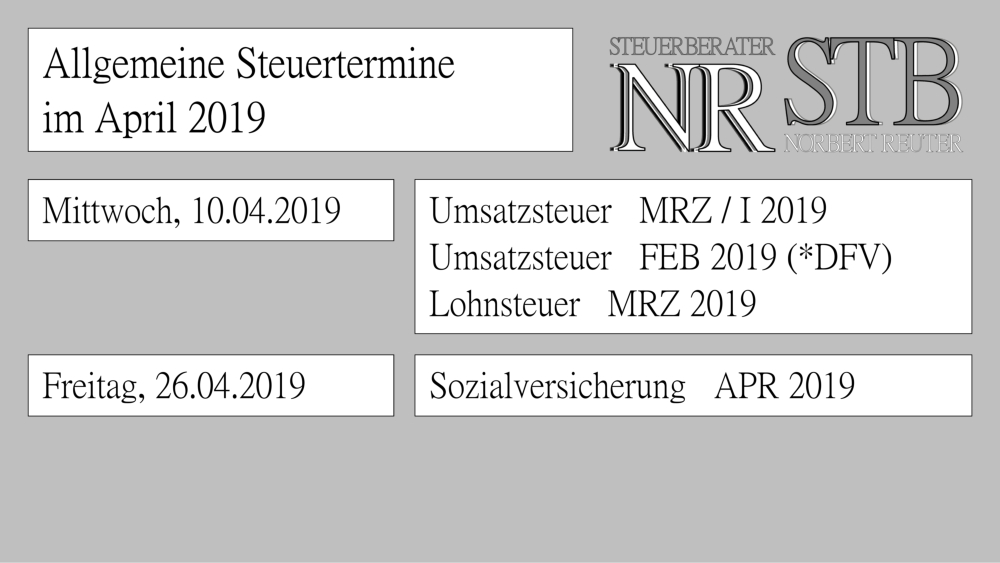 Allgemeine Steuertermine
im April 2019

STEUERBERATER
NR STB
NORBERT REUTER

Mittwoch, 10.04.2019

Umsatzsteuer MRZ / I 2019
Umsatzsteuer FEB 2019 (*DFV)
Lohnsteuer MRZ 2019

Freitag, 26.04.2019

Sozialversicherung APR 2019